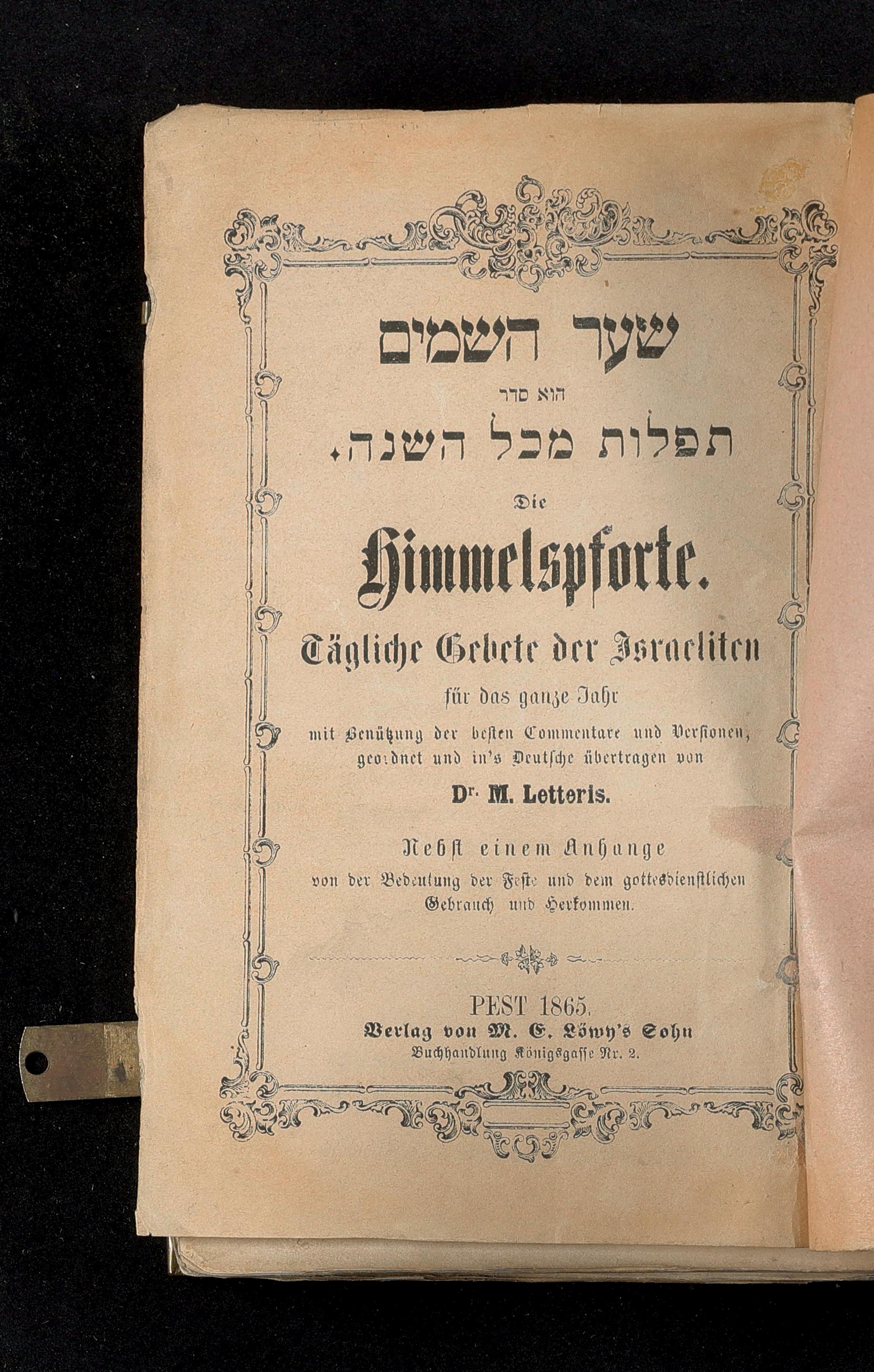 שער השמים
הוא סדר
תפלות מכל השנה.

Die

Himmelspforte.

Tägliche Gebete der Israeliten

für das ganze Jahr

mit Benützung der besten Commentare und Versionen, geordnet und in's Deutsche übertragen von

Dr. M. Letteris.

Nebst einem Anhange

von der Bedeutung der Feste und dem gottesdienstlichen Gebrauch und Herkommen.

PEST 1865.
Verlag von M. E. Löwy's Sohn
Buchhandlung Königsgasse Nr. 2.